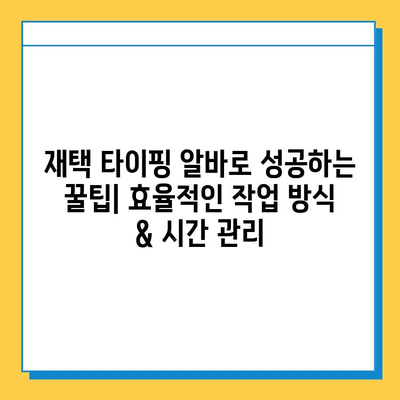 재택 타이핑 알바로 성공하는 꿀팁| 효율적인 작업 방식 & 시간 관리